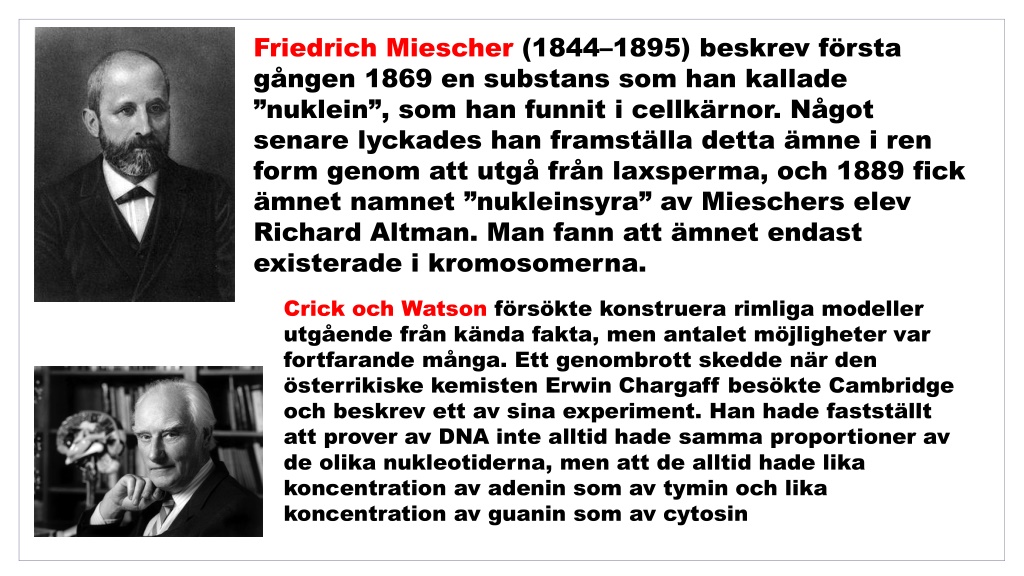 Friedrich Miescher (1844–1895) beskrev första gången 1869 en substans som han kallade ”nuklein”, som han funnit i cellkärnor. Något senare lyckades han framställa detta ämne i ren form genom att utgå från laxsperma, och 1889 fick ämnet namnet ”nukleinsyra” av Mieschers elev Richard Altman. Man fann att ämnet endast existerade i kromosomerna.

Crick och Watson försökte konstruera rimliga modeller utgående från kända fakta, men antalet möjligheter var fortfarande många. Ett genombrott skedde när den österrikiske kemisten Erwin Chargaff besökte Cambridge och beskrev ett av sina experiment. Han hade fastställt att prover av DNA inte alltid hade samma proportioner av de olika nukleotiderna, men att de alltid hade lika koncentration av adenin som av tymin och lika koncentration av guanin som av cytosin